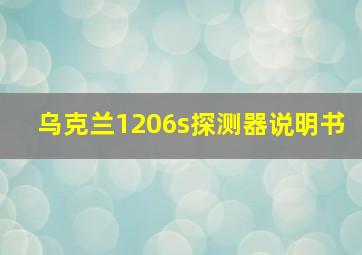 乌克兰1206s探测器说明书